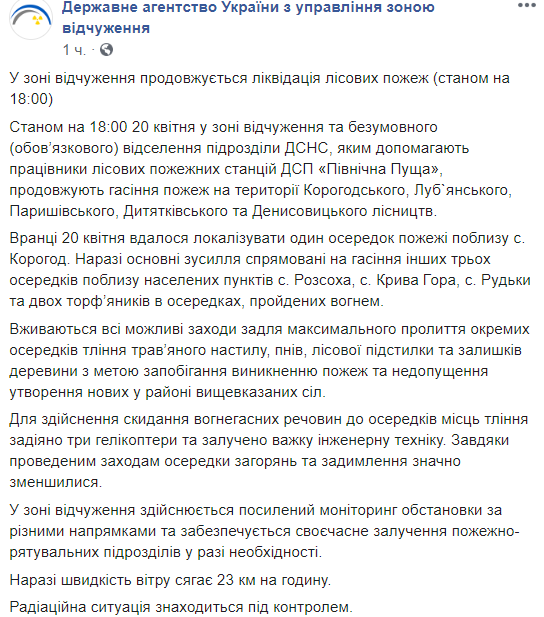 Державне агентство України з управління зоною відчуження
1 ч. ·

У зоні відчуження продовжується ліквідація лісових пожеж (станом на 18:00)

Станом на 18:00 20 квітня у зоні відчуження та безумовного (обов'язкового) відселення підрозділи ДСНС, яким допомагають працівники лісових пожежних станцій ДСП «Північна Пуща», продовжують гасіння пожеж на території Корогодського, Луб`янського, Паришівського, Дитятківського та Денисовицького лісництв.

Вранці 20 квітня вдалося локалізувати один осередок пожежі поблизу с. Корогод. Наразі основні зусилля спрямовані на гасіння інших трьох осередків поблизу населених пунктів с. Розсоха, с. Крива Гора, с. Рудьки та двох торф'яників в осередках, пройдених вогнем.

Вживаються всі можливі заходи задля максимального пролиття окремих осередків тління трав'яного настилу, пнів, лісової підстилки та залишків деревини з метою запобігання виникненню пожеж та недопущення утворення нових у районі вищевказаних сіл.

Для здійснення скидання вогнегасних речовин до осередків місць тління задіяно три гелікоптери та залучено важку інженерну техніку. Завдяки проведеним заходам осередки загорянь та задимлення значно зменшилися.

У зоні відчуження здійснюється посилений моніторинг обстановки за різними напрямками та забезпечується своєчасне залучення пожежно-рятувальних підрозділів у разі необхідності.

Наразі швидкість вітру сягає 23 км на годину.

Радіаційна ситуація знаходиться під контролем.